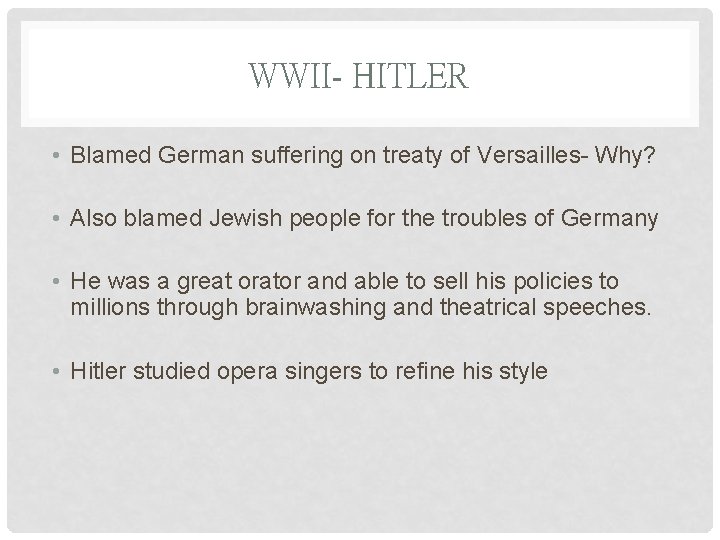 WWII- HITLER

• Blamed German suffering on treaty of Versailles- Why?

• Also blamed Jewish people for the troubles of Germany

• He was a great orator and able to sell his policies to millions through brainwashing and theatrical speeches.

• Hitler studied opera singers to refine his style